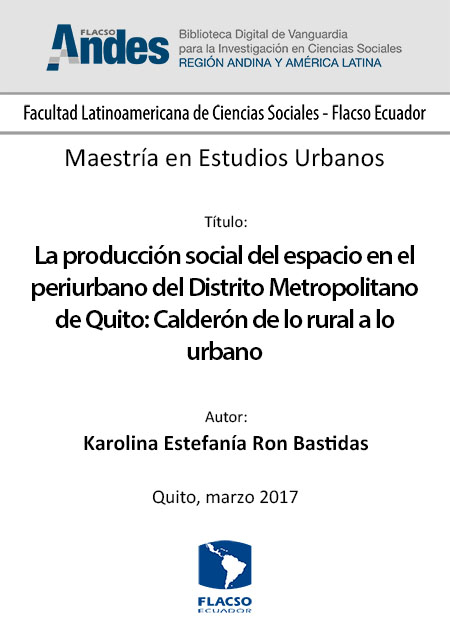 FLACSO
Andes

Biblioteca Digital de Vanguardia
para la Investigación en Ciencias Sociales
REGIÓN ANDINA Y AMÉRICA LATINA

Facultad Latinoamericana de Ciencias Sociales - Flacso Ecuador

Maestría en Estudios Urbanos

Título:

La producción social del espacio en el periurbano del Distrito Metropolitano de Quito: Calderón de lo rural a lo urbano

Autor:

Karolina Estefanía Ron Bastidas

Quito, marzo 2017

FLACSO
ECUADOR